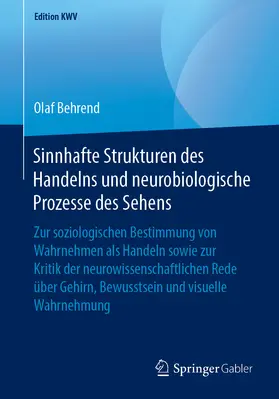 Edition KWV

Olaf Behrend

Sinnhafte Strukturen des Handelns und neurobiologische Prozesse des Sehens

Zur soziologischen Bestimmung von Wahrnehmen als Handeln sowie zur Kritik der neurowissenschaftlichen Rede über Gehirn, Bewusstsein und visuelle Wahrnehmung

Springer Gabler